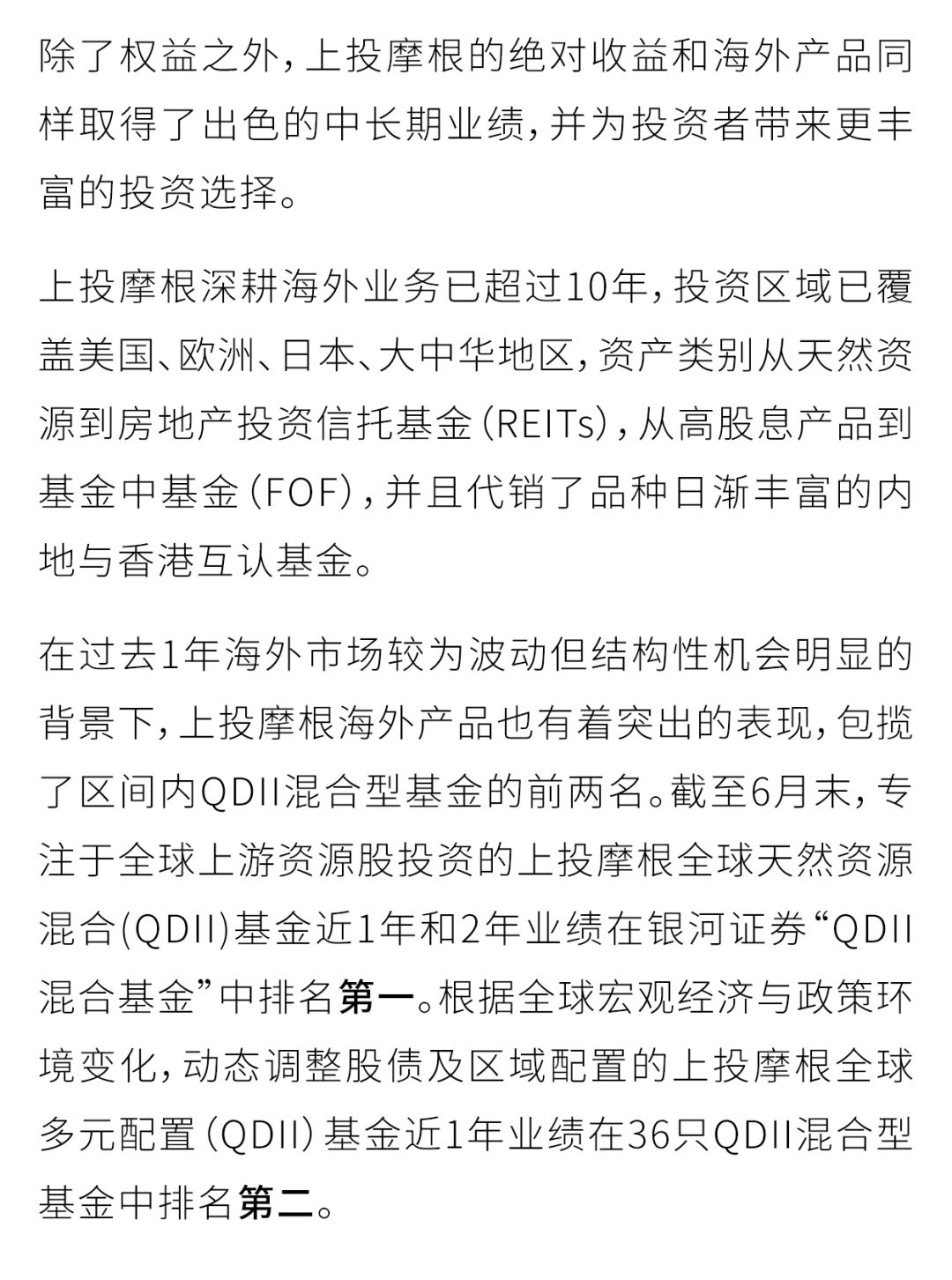 除了权益之外，上投摩根的绝对收益和海外产品同样取得了出色的中长期业绩，并为投资者带来更丰富的投资选择。

上投摩根深耕海外业务已超过10年，投资区域已覆盖美国、欧洲、日本、大中华地区，资产类别从天然资源到房地产投资信托基金（REITs），从高股息产品到基金中基金（FOF），并且代销了品种日渐丰富的内地与香港互认基金。

在过去1年海外市场较为波动但结构性机会明显的背景下，上投摩根海外产品也有着突出的表现，包揽了区间内QDII混合型基金的前两名。截至6月末，专注于全球上游资源股投资的上投摩根全球天然资源混合(QDII)基金近1年和2年业绩在银河证券“QDII混合基金”中排名第一。根据全球宏观经济与政策环境变化，动态调整股债及区域配置的上投摩根全球多元配置（QDII）基金近1年业绩在36只QDII混合型基金中排名第二。